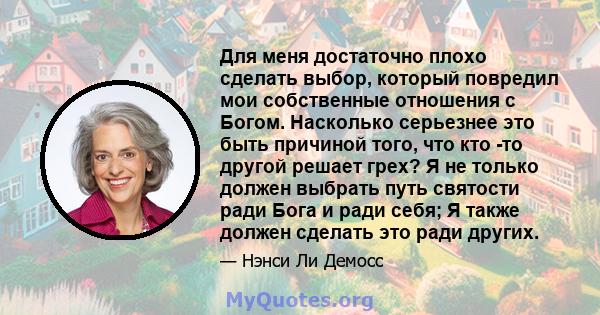 Для меня достаточно плохо сделать выбор, который повредил мои собственные отношения с Богом. Насколько серьезнее это быть причиной того, что кто -то другой решает грех? Я не только должен выбрать путь святости ради Бога и ради себя; Я также должен сделать это ради других.

— Нэнси Ли Демосс

MyQuotes.org